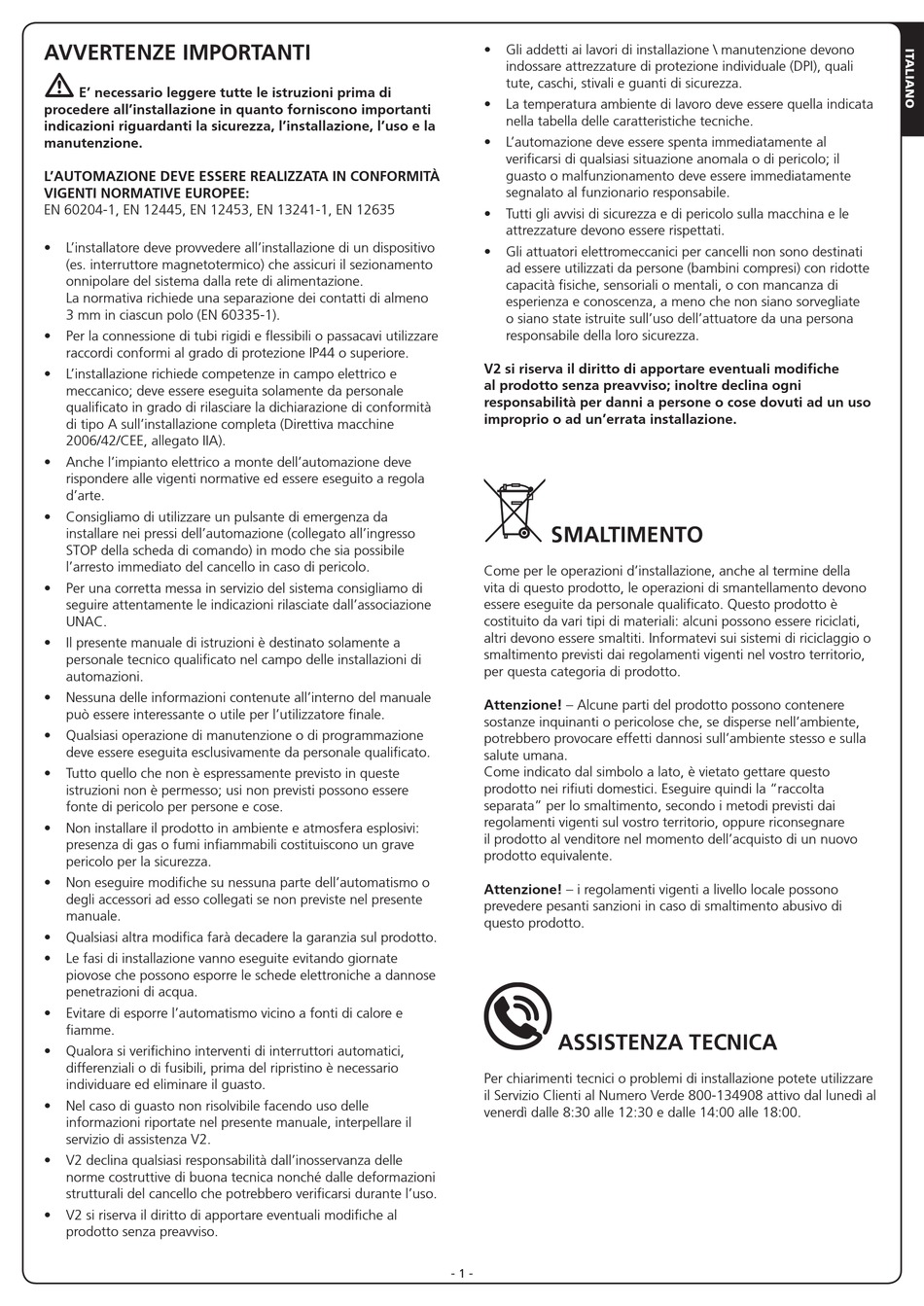 AVVERTENZE IMPORTANTI

E' necessario leggere tutte le istruzioni prima di procedere all'installazione in quanto forniscono importanti indicazioni riguardanti la sicurezza, l'installazione, l'uso e la manutenzione.

L'AUTOMAZIONE DEVE ESSERE REALIZZATA IN CONFORMITÀ VIGENTI NORMATIVE EUROPEE:
EN 60204-1, EN 12445, EN 12453, EN 13241-1, EN 12635

• L'installatore deve provvedere all'installazione di un dispositivo (es. interruttore magnetotermico) che assicuri il sezionamento onnipolare del sistema dalla rete di alimentazione.
La normativa richiede una separazione dei contatti di almeno 3 mm in ciascun polo (EN 60335-1).
• Per la connessione di tubi rigidi e flessibili o passacavi utilizzare raccordi conformi al grado di protezione IP44 o superiore.
• L'installazione richiede competenze in campo elettrico e meccanico; deve essere eseguita solamente da personale qualificato in grado di rilasciare la dichiarazione di conformità di tipo A sull'installazione completa (Direttiva macchine 2006/42/CEE, allegato IIA).
• Anche l'impianto elettrico a monte dell'automazione deve rispondere alle vigenti normative ed essere eseguito a regola d'arte.
• Consigliamo di utilizzare un pulsante di emergenza da installare nei pressi dell'automazione (collegato all'ingresso STOP della scheda di comando) in modo che sia possibile l'arresto immediato del cancello in caso di pericolo.
• Per una corretta messa in servizio del sistema consigliamo di seguire attentamente le indicazioni rilasciate dall'associazione UNAC.
• Il presente manuale di istruzioni è destinato solamente a personale tecnico qualificato nel campo delle installazioni di automazioni.
• Nessuna delle informazioni contenute all'interno del manuale può essere interessante o utile per l'utilizzatore finale.
• Qualsiasi operazione di manutenzione o di programmazione deve essere eseguita esclusivamente da personale qualificato.
• Tutto quello che non è espressamente previsto in queste istruzioni non è permesso; usi non previsti possono essere fonte di pericolo per persone e cose.
• Non installare il prodotto in ambiente e atmosfera esplosivi: presenza di gas o fumi infiammabili costituiscono un grave pericolo per la sicurezza.
• Non eseguire modifiche su nessuna parte dell'automatismo o degli accessori ad esso collegati se non previste nel presente manuale.
• Qualsiasi altra modifica farà decadere la garanzia sul prodotto.
• Le fasi di installazione vanno eseguite evitando giornate piovose che possono esporre le schede elettroniche a dannose penetrazioni di acqua.
• Evitare di esporre l'automatismo vicino a fonti di calore e fiamme.
• Qualora si verifichino interventi di interruttori automatici, differenziali o di fusibili, prima del ripristino è necessario individuare ed eliminare il guasto.
• Nel caso di guasto non risolvibile facendo uso delle informazioni riportate nel presente manuale, interpellare il servizio di assistenza V2.
• V2 declina qualsiasi responsabilità dall'inosservanza delle norme costruttive di buona tecnica nonché dalle deformazioni strutturali del cancello che potrebbero verificarsi durante l'uso.
• V2 si riserva il diritto di apportare eventuali modifiche al prodotto senza preavviso.
• Gli addetti ai lavori di installazione \ manutenzione devono indossare attrezzature di protezione individuale (DPI), quali tute, caschi, stivali e guanti di sicurezza.
• La temperatura ambiente di lavoro deve essere quella indicata nella tabella delle caratteristiche tecniche.
• L'automazione deve essere spenta immediatamente al verificarsi di qualsiasi situazione anomala o di pericolo; il guasto o malfunzionamento deve essere immediatamente segnalato al funzionario responsabile.
• Tutti gli avvisi di sicurezza e di pericolo sulla macchina e le attrezzature devono essere rispettati.
• Gli attuatori elettromeccanici per cancelli non sono destinati ad essere utilizzati da persone (bambini compresi) con ridotte capacità fisiche, sensoriali o mentali, o con mancanza di esperienza e conoscenza, a meno che non siano sorvegliate o siano state istruite sull'uso dell'attuatore da una persona responsabile della loro sicurezza.

V2 si riserva il diritto di apportare eventuali modifiche al prodotto senza preavviso; inoltre declina ogni responsabilità per danni a persone o cose dovuti ad un uso improprio o ad un'errata installazione.

SMALTIMENTO

Come per le operazioni d'installazione, anche al termine della vita di questo prodotto, le operazioni di smantellamento devono essere eseguite da personale qualificato. Questo prodotto è costituito da vari tipi di materiali: alcuni possono essere riciclati, altri devono essere smaltiti. Informatevi sui sistemi di riciclaggio o smaltimento previsti dai regolamenti vigenti nel vostro territorio, per questa categoria di prodotto.

Attenzione! – Alcune parti del prodotto possono contenere sostanze inquinanti o pericolose che, se disperse nell'ambiente, potrebbero provocare effetti dannosi sull'ambiente stesso e sulla salute umana.
Come indicato dal simbolo a lato, è vietato gettare questo prodotto nei rifiuti domestici. Eseguire quindi la "raccolta separata" per lo smaltimento, secondo i metodi previsti dai regolamenti vigenti sul vostro territorio, oppure riconsegnare il prodotto al venditore nel momento dell'acquisto di un nuovo prodotto equivalente.

Attenzione! – i regolamenti vigenti a livello locale possono prevedere pesanti sanzioni in caso di smaltimento abusivo di questo prodotto.

ASSISTENZA TECNICA

Per chiarimenti tecnici o problemi di installazione potete utilizzare il Servizio Clienti al Numero Verde 800-134908 attivo dal lunedì al venerdì dalle 8:30 alle 12:30 e dalle 14:00 alle 18:00.

ITALIANO

- 1 -